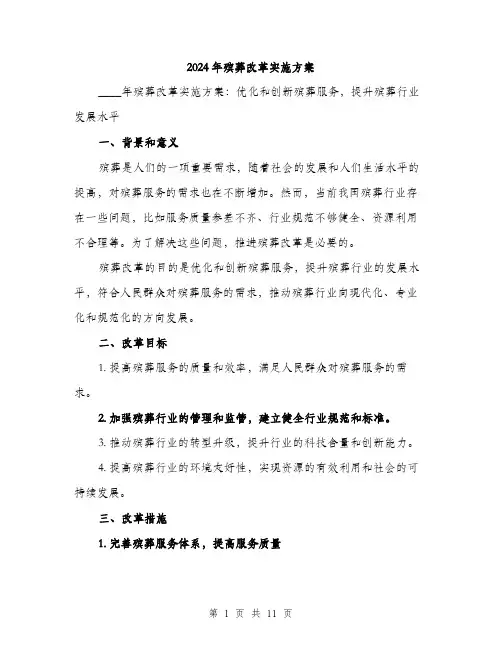 2024年殡葬改革实施方案

____年殡葬改革实施方案：优化和创新殡葬服务，提升殡葬行业发展水平

一、背景和意义

殡葬是人们的一项重要需求，随着社会的发展和人们生活水平的提高，对殡葬服务的需求也在不断增加。然而，当前我国殡葬行业存在一些问题，比如服务质量参差不齐、行业规范不够健全、资源利用不合理等。为了解决这些问题，推进殡葬改革是必要的。

殡葬改革的目的是优化和创新殡葬服务，提升殡葬行业的发展水平，符合人民群众对殡葬服务的需求，推动殡葬行业向现代化、专业化和规范化的方向发展。

二、改革目标

1. 提高殡葬服务的质量和效率，满足人民群众对殡葬服务的需求。

2. 加强殡葬行业的管理和监管，建立健全行业规范和标准。

3. 推动殡葬行业的转型升级，提升行业的科技含量和创新能力。

4. 提高殡葬行业的环境友好性，实现资源的有效利用和社会的可持续发展。

三、改革措施

1. 完善殡葬服务体系，提高服务质量

第 1 页 共 11 页